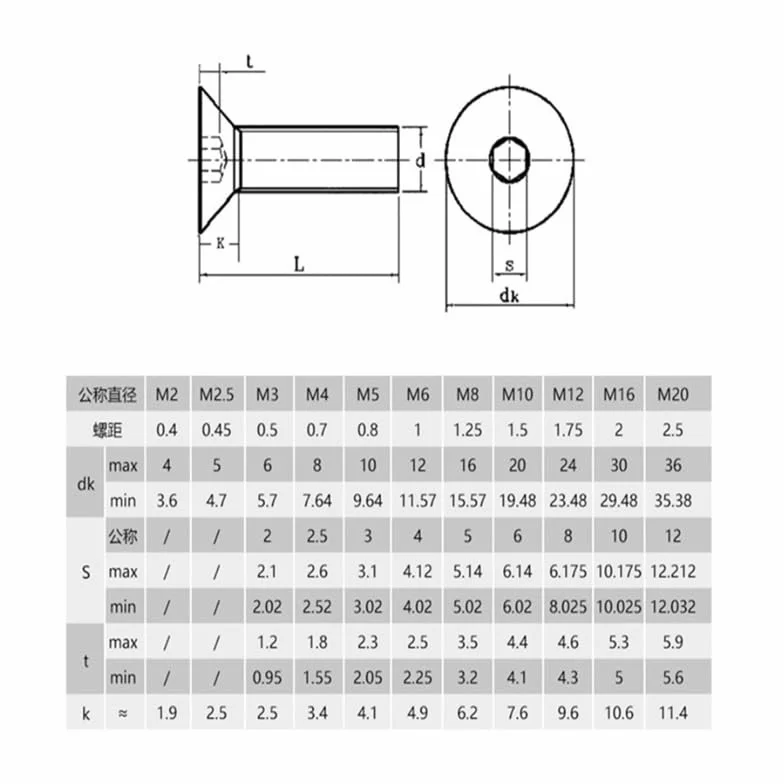 t

d

K

L

s

dk

| 公称直径 | | M2 | M2.5 | M3 | M4 | M5 | M6 | M8 | M10 | M12 | M16 | M20 |
|---|---|---|---|---|---|---|---|---|---|---|---|---|
| 螺距 | | 0.4 | 0.45 | 0.5 | 0.7 | 0.8 | 1 | 1.25 | 1.5 | 1.75 | 2 | 2.5 |
| dk | max | 4 | 5 | 6 | 8 | 10 | 12 | 16 | 20 | 24 | 30 | 36 |
| | min | 3.6 | 4.7 | 5.7 | 7.64 | 9.64 | 11.57 | 15.57 | 19.48 | 23.48 | 29.48 | 35.38 |
| S | 公称 | / | / | 2 | 2.5 | 3 | 4 | 5 | 6 | 8 | 10 | 12 |
| | max | / | / | 2.1 | 2.6 | 3.1 | 4.12 | 5.14 | 6.14 | 6.175 | 10.175 | 12.212 |
| | min | / | / | 2.02 | 2.52 | 3.02 | 4.02 | 5.02 | 6.02 | 8.025 | 10.025 | 12.032 |
| t | max | / | / | 1.2 | 1.8 | 2.3 | 2.5 | 3.5 | 4.4 | 4.6 | 5.3 | 5.9 |
| | min | / | / | 0.95 | 1.55 | 2.05 | 2.25 | 3.2 | 4.1 | 4.3 | 5 | 5.6 |
| k | ≈ | 1.9 | 2.5 | 2.5 | 3.4 | 4.1 | 4.9 | 6.2 | 7.6 | 9.6 | 10.6 | 11.4 |